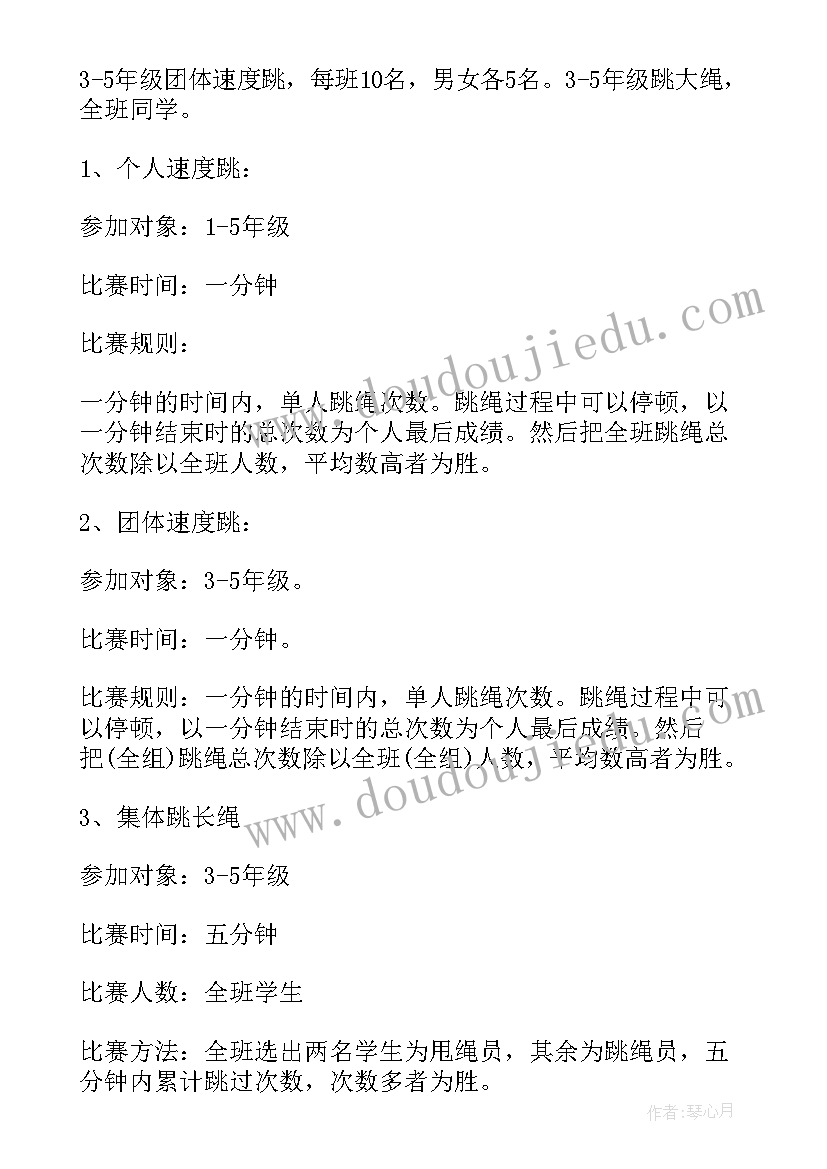 3-5年级团体速度跳，每班10名，男女各5名。3-5年级跳大绳，全班同学。

1、个人速度跳：

参加对象：1-5年级

比赛时间：一分钟

比赛规则：

一分钟的时间内，单人跳绳次数。跳绳过程中可以停顿，以一分钟结束时的总次数为个人最后成绩。然后把全班跳绳总次数除以全班人数，平均数高者为胜。

2、团体速度跳：

参加对象：3-5年级。

比赛时间：一分钟。

比赛规则：一分钟的时间内，单人跳绳次数。跳绳过程中可以停顿，以一分钟结束时的总次数为个人最后成绩。然后把(全组)跳绳总次数除以全班(全组)人数，平均数高者为胜。

3、集体跳长绳

参加对象：3-5年级

比赛时间：五分钟

比赛人数：全班学生

比赛方法：全班选出两名学生为甩绳员，其余为跳绳员，五分钟内累计跳过次数，次数多者为胜。

www.doudoujiedu.com

www.doudoujiedu.com

作者：琴心月